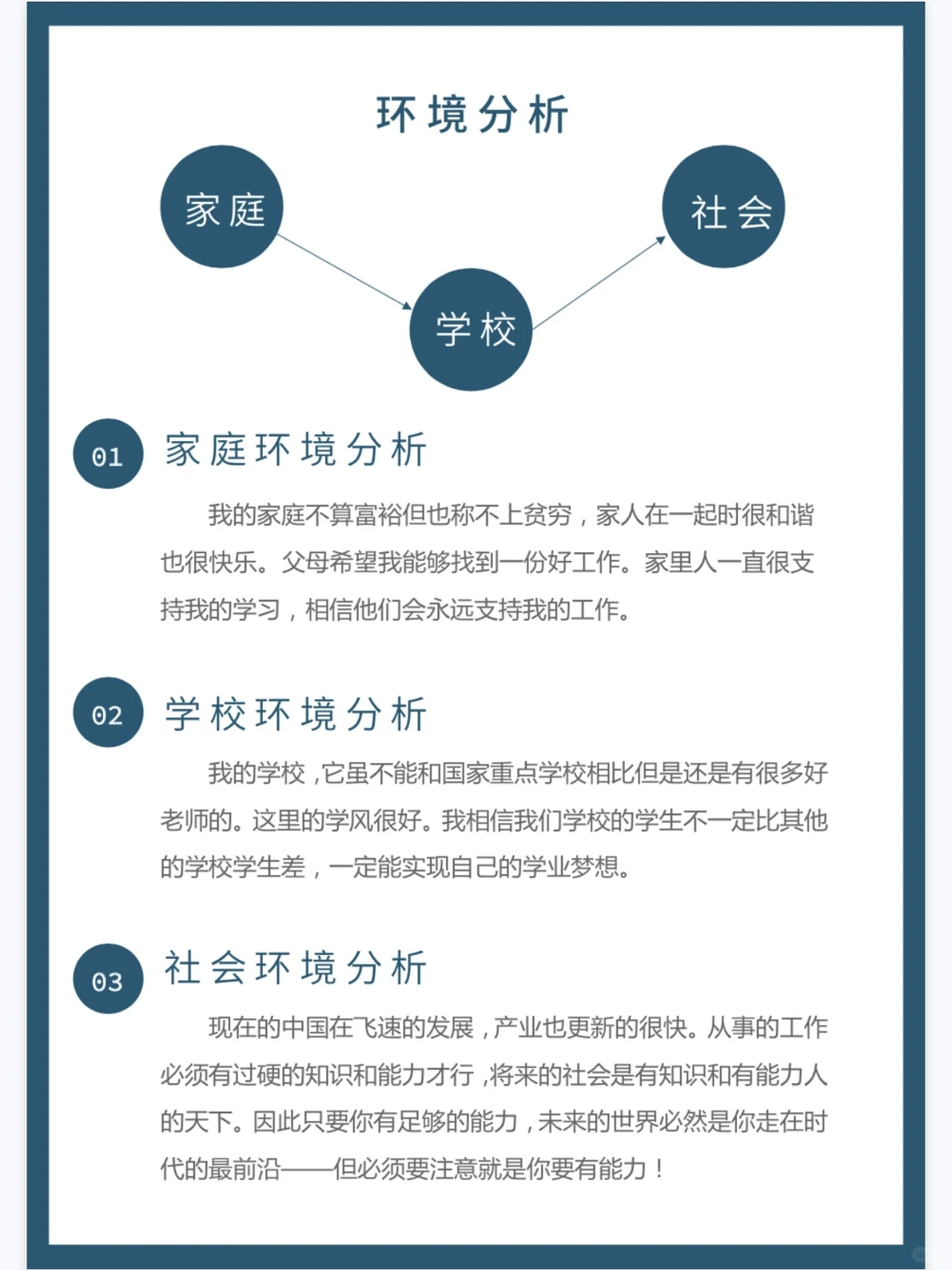 环境分析

家庭

学校

社会

01 家庭环境分析

我的家庭不算富裕但也称不上贫穷，家人在一起时很和谐也很快乐。父母希望我能够找到一份好工作。家里人一直很支持我的学习，相信他们会永远支持我的工作。

02 学校环境分析

我的学校，它虽不能和国家重点学校相比但是还是有很多好老师的。这里的学风很好。我相信我们学校的学生不一定比其他的学校学生差，一定能实现自己的学业梦想。

03 社会环境分析

现在的中国在飞速的发展，产业也更新的很快。从事的工作必须有过硬的知识和能力才行，将来的社会是有知识和有能力人的天下。因此只要你有足够的能力，未来的世界必然是你走在时代的最前沿——但必须要注意就是你要有能力！